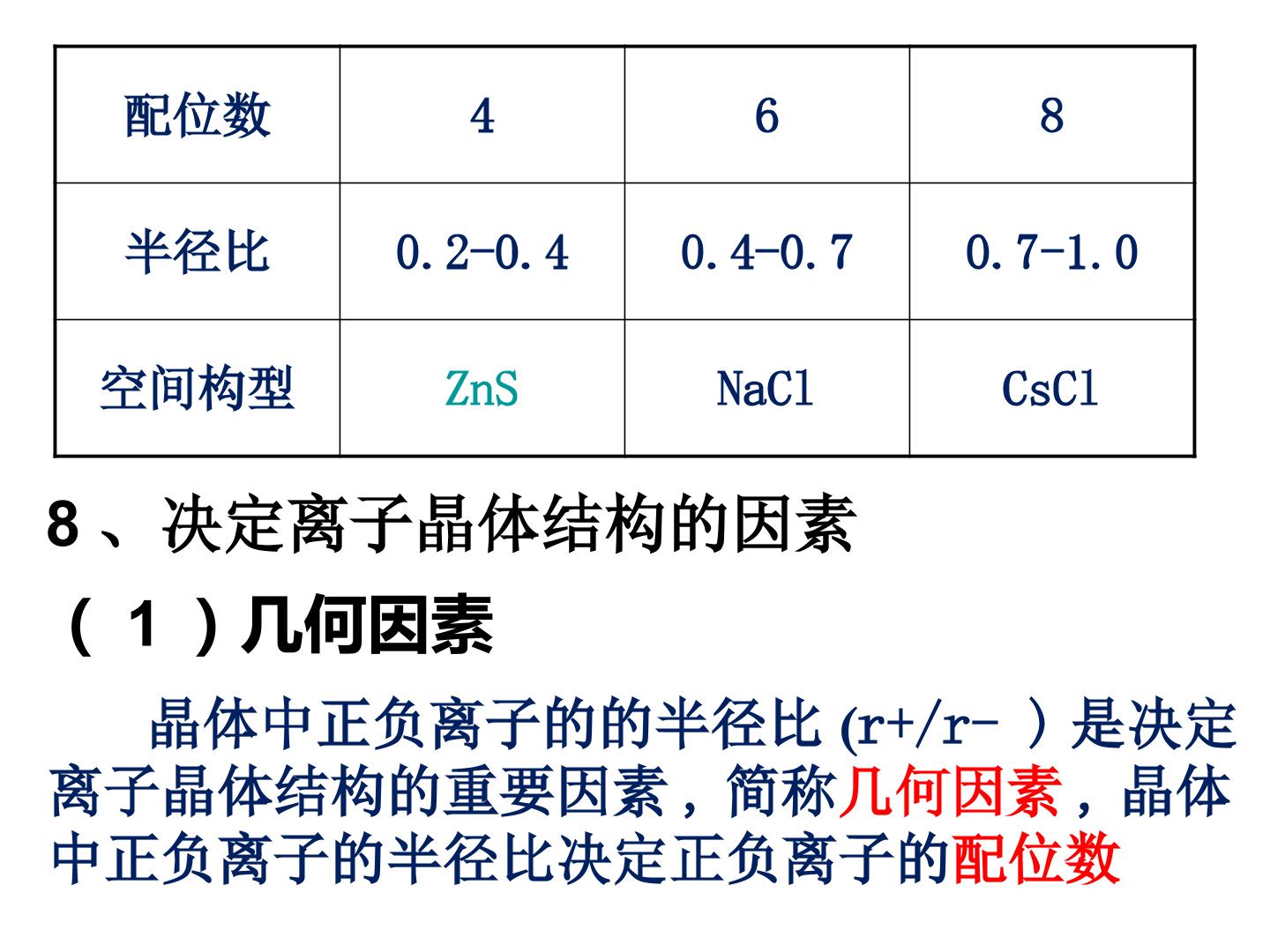 | 配位数 | 4 | 6 | 8 |
|---|---|---|---|
| 半径比 | 0.2-0.4 | 0.4-0.7 | 0.7-1.0 |
| 空间构型 | ZnS | NaCl | CsCl |

8、决定离子晶体结构的因素

(1)几何因素

晶体中正负离子的的半径比(r+/r-)是决定离子晶体结构的重要因素，简称几何因素，晶体中正负离子的半径比决定正负离子的配位数